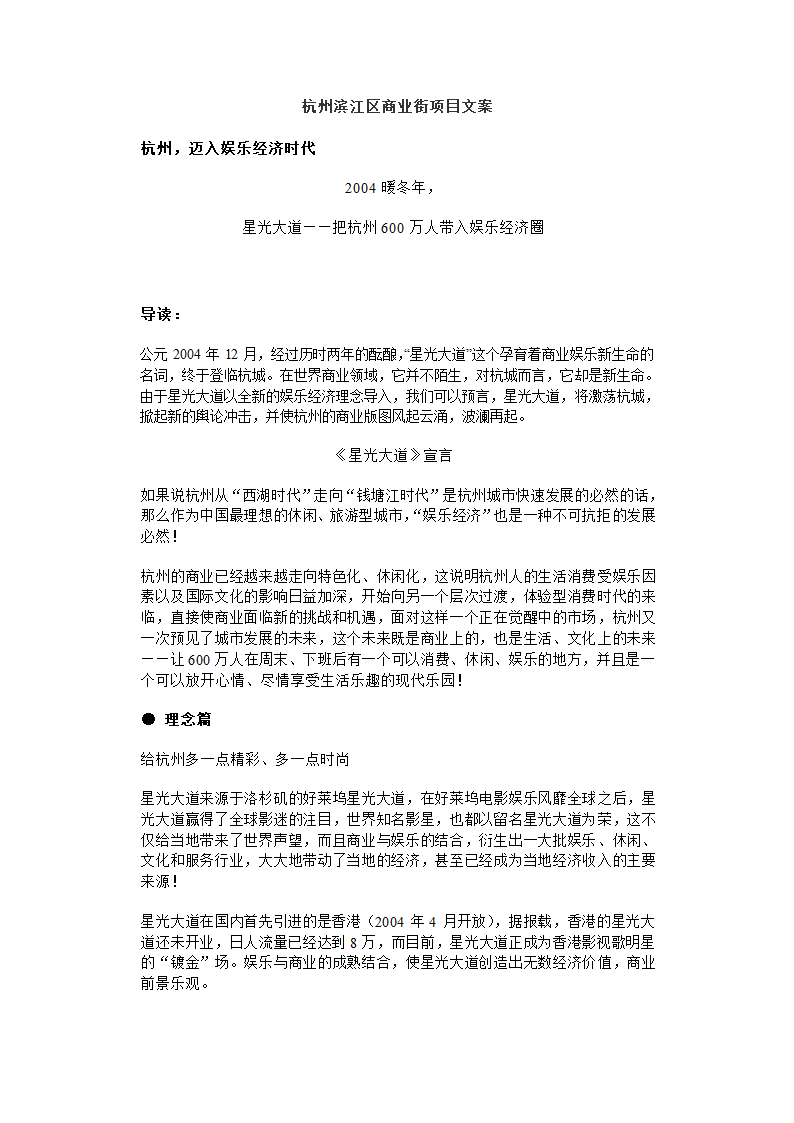 杭州滨江区商业街项目文案

杭州，迈入娱乐经济时代

2004 暖冬年，

星光大道——把杭州 600 万人带入娱乐经济圈

导读：

公元 2004 年 12 月，经过历时两年的酝酿，"星光大道"这个孕育着商业娱乐新生命的名词，终于登临杭城。在世界商业领域，它并不陌生，对杭城而言，它却是新生命。由于星光大道以全新的娱乐经济理念导入，我们可以预言，星光大道，将激荡杭城，掀起新的舆论冲击，并使杭州的商业版图风起云涌，波澜再起。

《星光大道》宣言

如果说杭州从“西湖时代”走向“钱塘江时代”是杭州城市快速发展的必然的话，那么作为中国最理想的休闲、旅游型城市，“娱乐经济”也是一种不可抗拒的发展必然！

杭州的商业已经越来越走向特色化、休闲化，这说明杭州人的生活消费受娱乐因素以及国际文化的影响日益加深，开始向另一个层次过渡，体验型消费时代的来临，直接使商业面临新的挑战和机遇，面对这样一个正在觉醒中的市场，杭州又一次预见了城市发展的未来，这个未来既是商业上的，也是生活、文化上的未来——让 600 万人在周末、下班后有一个可以消费、休闲、娱乐的地方，并且是一个可以放开心情、尽情享受生活乐趣的现代乐园！

● 理念篇

给杭州多一点精彩、多一点时尚

星光大道来源于洛杉矶的好莱坞星光大道，在好莱坞电影娱乐风靡全球之后，星光大道赢得了全球影迷的注目，世界知名影星，也都以留名星光大道为荣，这不仅给当地带来了世界声望，而且商业与娱乐的结合，衍生出一大批娱乐、休闲、文化和服务行业，大大地带动了当地的经济，甚至已经成为当地经济收入的主要来源！

星光大道在国内首先引进的是香港（2004 年 4 月开放），据报载，香港的星光大道还未开业，日人流量已经达到 8 万，而目前，星光大道正成为香港影视歌明星的“镀金”场。娱乐与商业的成熟结合，使星光大道创造出无数经济价值，商业前景乐观。